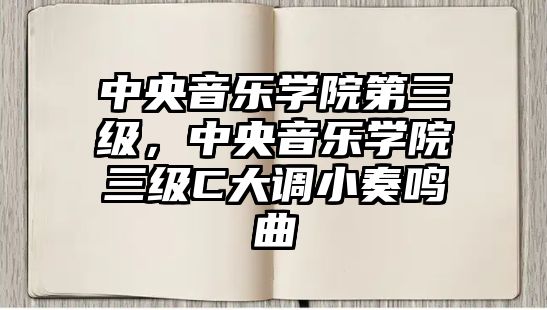 中央音乐学院第三级，中央音乐学院三级C大调小奏鸣曲